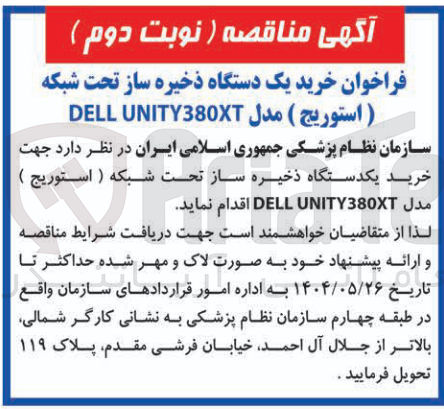 آگهی مناقصه ( نوبت دوم )

فراخوان خرید یک دستگاه ذخیره ساز تحت شبکه ( استوریج ) مدل DELL UNITY380XT

سازمان نظام پزشکی جمهوری اسلامی ایران در نظر دارد جهت خرید یکدستگاه ذخیره ساز تحت شبکه ( استوریج ) مدل DELL UNITY380XT اقدام نماید.

لذا از متقاضیان خواهشمند است جهت دریافت شرایط مناقصه و ارائه پیشنهاد خود به صورت لاک و مهر شده حداکثر تا تاریخ ۱۴۰۴/۰۵/۲۶ به اداره امور قراردادهای سازمان واقع در طبقه چهارم سازمان نظام پزشکی به نشانی کارگر شمالی، بالاتر از جلال آل احمد، خیابان فرشی مقدم، پلاک ۱۱۹ تحویل فرمایید .